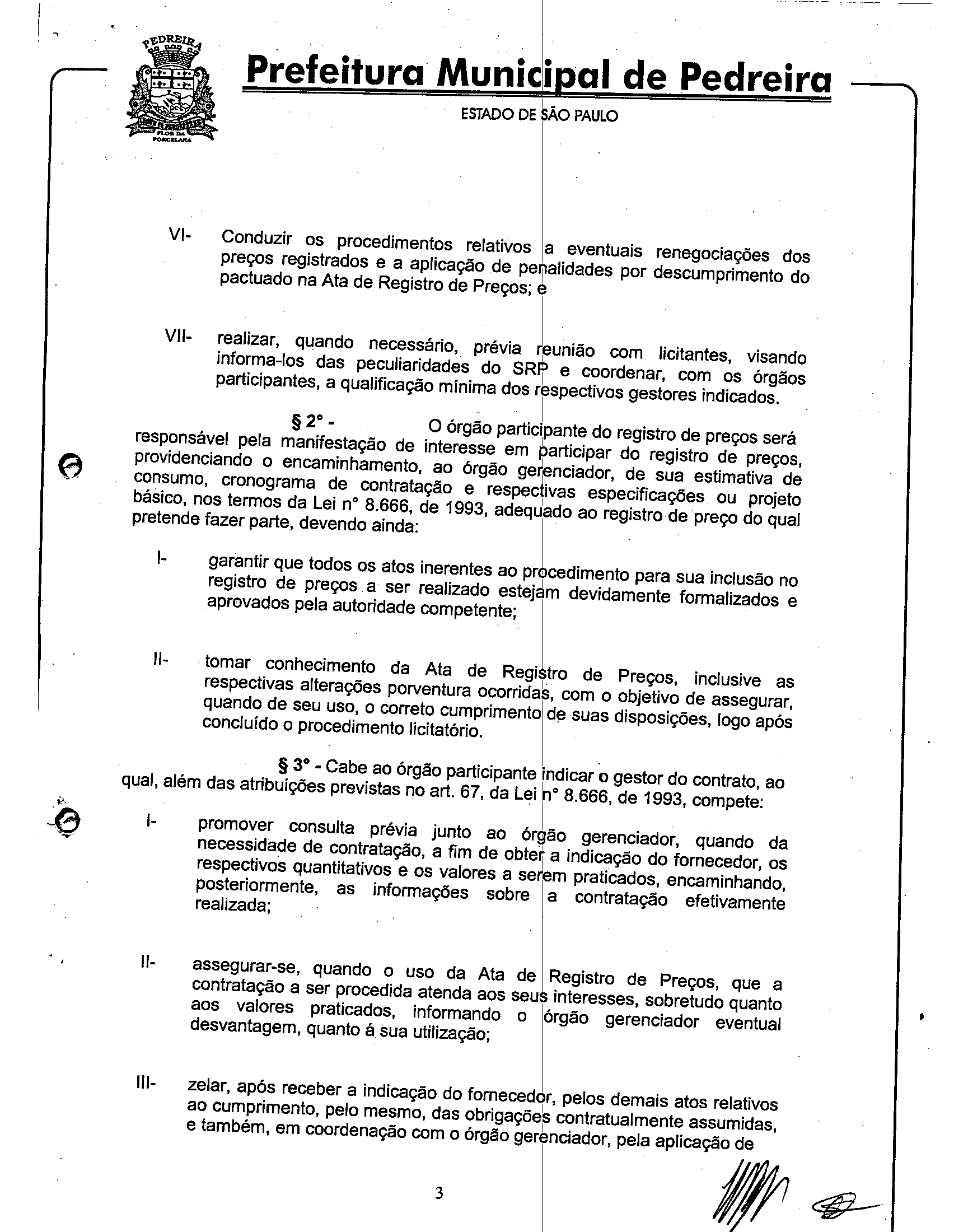 PEDREIRA
FLOR DA PORCELANA

Prefeitura Municipal de Pedreira
ESTADO DE SÃO PAULO

VI- Conduzir os procedimentos relativos a eventuais renegociações dos preços registrados e a aplicação de penalidades por descumprimento do pactuado na Ata de Registro de Preços; e

VII- realizar, quando necessário, prévia reunião com licitantes, visando informa-los das peculiaridades do SRP e coordenar, com os órgãos participantes, a qualificação mínima dos respectivos gestores indicados.

§ 2° - O órgão participante do registro de preços será responsável pela manifestação de interesse em participar do registro de preços, providenciando o encaminhamento, ao órgão gerenciador, de sua estimativa de consumo, cronograma de contratação e respectivas especificações ou projeto básico, nos termos da Lei n° 8.666, de 1993, adequado ao registro de preço do qual pretende fazer parte, devendo ainda:

I- garantir que todos os atos inerentes ao procedimento para sua inclusão no registro de preços a ser realizado estejam devidamente formalizados e aprovados pela autoridade competente;

II- tomar conhecimento da Ata de Registro de Preços, inclusive as respectivas alterações porventura ocorridas, com o objetivo de assegurar, quando de seu uso, o correto cumprimento de suas disposições, logo após concluído o procedimento licitatório.

§ 3° - Cabe ao órgão participante indicar o gestor do contrato, ao qual, além das atribuições previstas no art. 67, da Lei n° 8.666, de 1993, compete:

I- promover consulta prévia junto ao órgão gerenciador, quando da necessidade de contratação, a fim de obter a indicação do fornecedor, os respectivos quantitativos e os valores a serem praticados, encaminhando, posteriormente, as informações sobre a contratação efetivamente realizada;

II- assegurar-se, quando o uso da Ata de Registro de Preços, que a contratação a ser procedida atenda aos seus interesses, sobretudo quanto aos valores praticados, informando o órgão gerenciador eventual desvantagem, quanto á sua utilização;

III- zelar, após receber a indicação do fornecedor, pelos demais atos relativos ao cumprimento, pelo mesmo, das obrigações contratualmente assumidas, e também, em coordenação com o órgão gerenciador, pela aplicação de

3